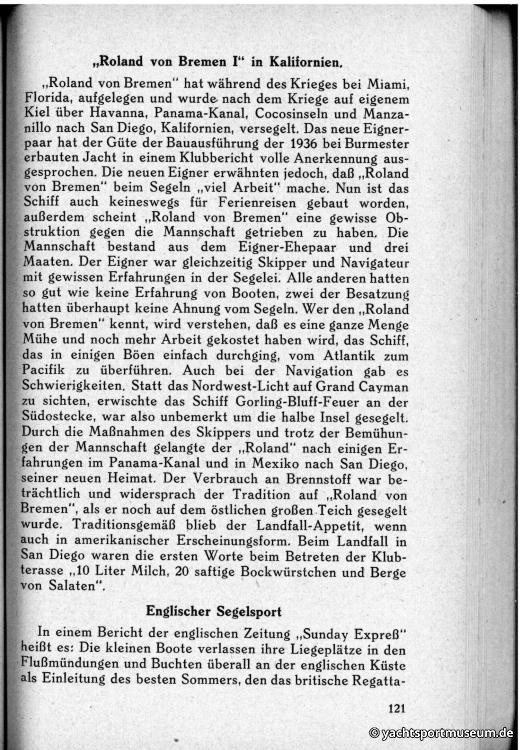 „Roland von Bremen I" in Kalifornien.

„Roland von Bremen" hat während des Krieges bei Miami, Florida, aufgelegen und wurde nach dem Kriege auf eigenem Kiel über Havanna, Panama-Kanal, Cocosinseln und Manzanillo nach San Diego, Kalifornien, versegelt. Das neue Eignerpaar hat der Güte der Bauausführung der 1936 bei Burmester erbauten Jacht in einem Klubbericht volle Anerkennung ausgesprochen. Die neuen Eigner erwähnten jedoch, daß „Roland von Bremen" beim Segeln „viel Arbeit" mache. Nun ist das Schiff auch keineswegs für Ferienreisen gebaut worden, außerdem scheint „Roland von Bremen" eine gewisse Obstruktion gegen die Mannschaft getrieben zu haben. Die Mannschaft bestand aus dem Eigner-Ehepaar und drei Maaten. Der Eigner war gleichzeitig Skipper und Navigateur mit gewissen Erfahrungen in der Segelei. Alle anderen hatten so gut wie keine Erfahrung von Booten, zwei der Besatzung hatten überhaupt keine Ahnung vom Segeln. Wer den „Roland von Bremen" kennt, wird verstehen, daß es eine ganze Menge Mühe und noch mehr Arbeit gekostet haben wird, das Schiff, das in einigen Böen einfach durchging, vom Atlantik zum Pacifik zu überführen. Auch bei der Navigation gab es Schwierigkeiten. Statt das Nordwest-Licht auf Grand Cayman zu sichten, erwischte das Schiff Gorling-Bluff-Feuer an der Südostecke, war also unbemerkt um die halbe Insel gesegelt. Durch die Maßnahmen des Skippers und trotz der Bemühungen der Mannschaft gelangte der „Roland" nach einigen Erfahrungen im Panama-Kanal und in Mexiko nach San Diego, seiner neuen Heimat. Der Verbrauch an Brennstoff war beträchtlich und widersprach der Tradition auf „Roland von Bremen", als er noch auf dem östlichen großen Teich gesegelt wurde. Traditionsgemäß blieb der Landfall-Appetit, wenn auch in amerikanischer Erscheinungsform. Beim Landfall in San Diego waren die ersten Worte beim Betreten der Klubterasse „10 Liter Milch, 20 saftige Bockwürstchen und Berge von Salaten".

Englischer Segelsport

In einem Bericht der englischen Zeitung „Sunday Expreß" heißt es: Die kleinen Boote verlassen ihre Liegeplätze in den Flußmündungen und Buchten überall an der englischen Küste als Einleitung des besten Sommers, den das britische Regatta-

121

© yachtsportmuseum.de